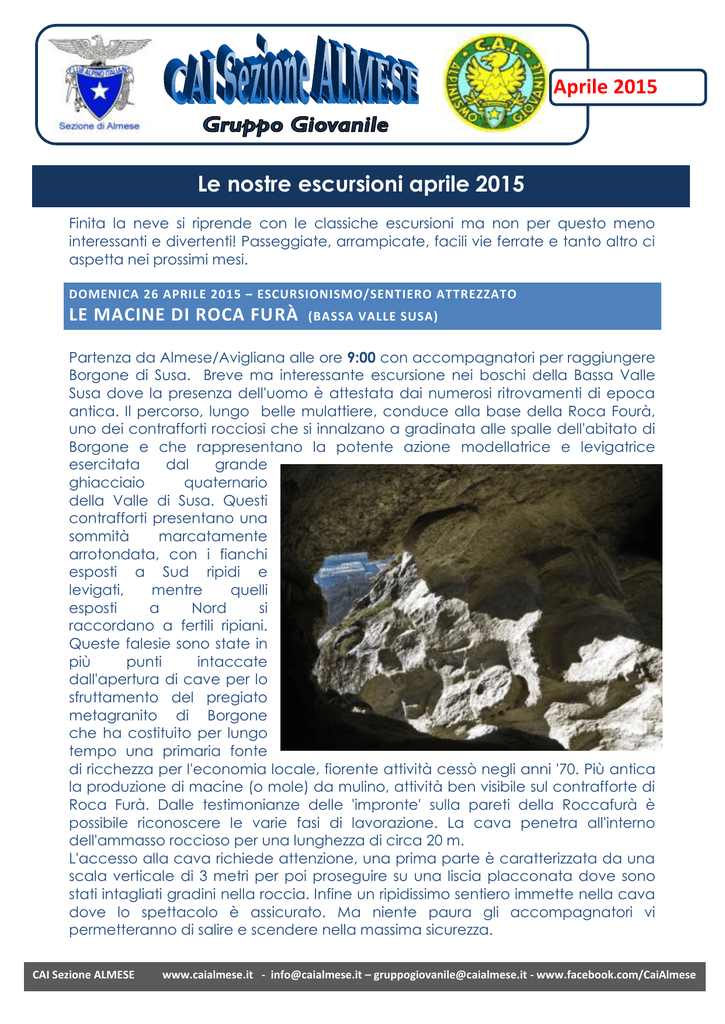 CLUB ALPINO ITALIANO
Sezione di Almese

CAI Sezione ALMESE
Gruppo Giovanile

C.A.I.
ALPINISMO GIOVANILE

Aprile 2015

Le nostre escursioni aprile 2015

Finita la neve si riprende con le classiche escursioni ma non per questo meno interessanti e divertenti! Passeggiate, arrampicate, facili vie ferrate e tanto altro ci aspetta nei prossimi mesi.

DOMENICA 26 APRILE 2015 – ESCURSIONISMO/SENTIERO ATTREZZATO
LE MACINE DI ROCA FURÀ (BASSA VALLE SUSA)

Partenza da Almese/Avigliana alle ore 9:00 con accompagnatori per raggiungere Borgone di Susa. Breve ma interessante escursione nei boschi della Bassa Valle Susa dove la presenza dell'uomo è attestata dai numerosi ritrovamenti di epoca antica. Il percorso, lungo belle mulattiere, conduce alla base della Roca Fourà, uno dei contrafforti rocciosi che si innalzano a gradinata alle spalle dell'abitato di Borgone e che rappresentano la potente azione modellatrice e levigatrice esercitata dal grande ghiacciaio quaternario della Valle di Susa. Questi contrafforti presentano una sommità marcatamente arrotondata, con i fianchi esposti a Sud ripidi e levigati, mentre quelli esposti a Nord si raccordano a fertili ripiani. Queste falesie sono state in più punti intaccate dall'apertura di cave per lo sfruttamento del pregiato metagranito di Borgone che ha costituito per lungo tempo una primaria fonte di ricchezza per l'economia locale, fiorente attività cessò negli anni '70. Più antica la produzione di macine (o mole) da mulino, attività ben visibile sul contrafforte di Roca Furà. Dalle testimonianze delle 'impronte' sulla pareti della Roccafurà è possibile riconoscere le varie fasi di lavorazione. La cava penetra all'interno dell'ammasso roccioso per una lunghezza di circa 20 m.
L'accesso alla cava richiede attenzione, una prima parte è caratterizzata da una scala verticale di 3 metri per poi proseguire su una liscia placconata dove sono stati intagliati gradini nella roccia. Infine un ripidissimo sentiero immette nella cava dove lo spettacolo è assicurato. Ma niente paura gli accompagnatori vi permetteranno di salire e scendere nella massima sicurezza.

CAI Sezione ALMESE www.caialmese.it - info@caialmese.it – gruppogiovanile@caialmese.it - www.facebook.com/CaiAlmese